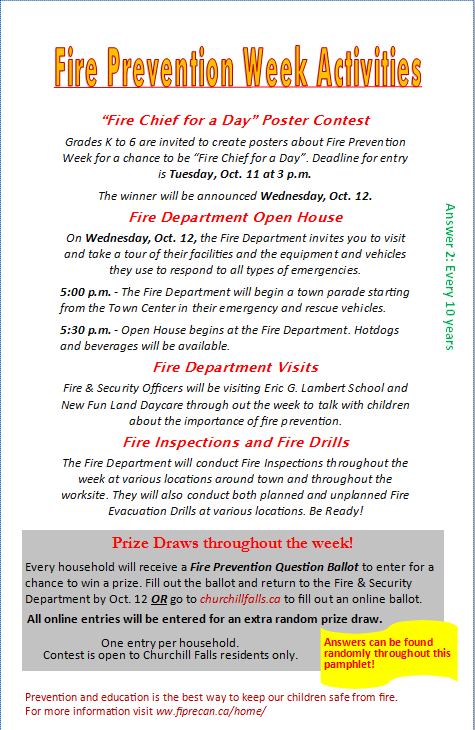 Fire Prevention Week Activities

"Fire Chief for a Day" Poster Contest

Grades K to 6 are invited to create posters about Fire Prevention Week for a chance to be "Fire Chief for a Day". Deadline for entry is Tuesday, Oct. 11 at 3 p.m.

The winner will be announced Wednesday, Oct. 12.

Fire Department Open House

On Wednesday, Oct. 12, the Fire Department invites you to visit and take a tour of their facilities and the equipment and vehicles they use to respond to all types of emergencies.

5:00 p.m. - The Fire Department will begin a town parade starting from the Town Center in their emergency and rescue vehicles.

5:30 p.m. - Open House begins at the Fire Department. Hotdogs and beverages will be available.

Fire Department Visits

Fire & Security Officers will be visiting Eric G. Lambert School and New Fun Land Daycare through out the week to talk with children about the importance of fire prevention.

Fire Inspections and Fire Drills

The Fire Department will conduct Fire Inspections throughout the week at various locations around town and throughout the worksite. They will also conduct both planned and unplanned Fire Evacuation Drills at various locations. Be Ready!

Answer 2: Every 10 years

Prize Draws throughout the week!

Every household will receive a Fire Prevention Question Ballot to enter for a chance to win a prize. Fill out the ballot and return to the Fire & Security Department by Oct. 12 OR go to churchillfalls.ca to fill out an online ballot.

All online entries will be entered for an extra random prize draw.

One entry per household.
Contest is open to Churchill Falls residents only.

Answers can be found randomly throughout this pamphlet!

Prevention and education is the best way to keep our children safe from fire.
For more information visit ww.fiprecan.ca/home/